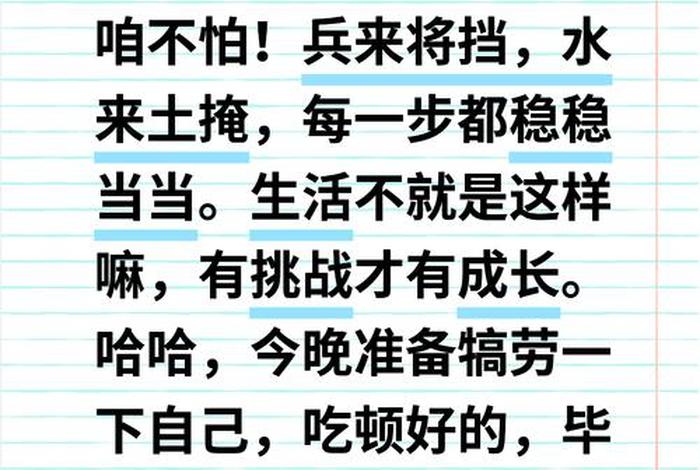 咱不怕！兵来将挡，水来土掩，每一步都稳稳当当。生活不就是这样嘛，有挑战才有成长。哈哈，今晚准备犒劳一下自己，吃顿好的，毕